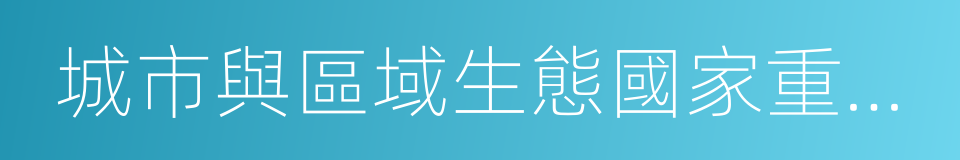 城市與區域生態國家重...